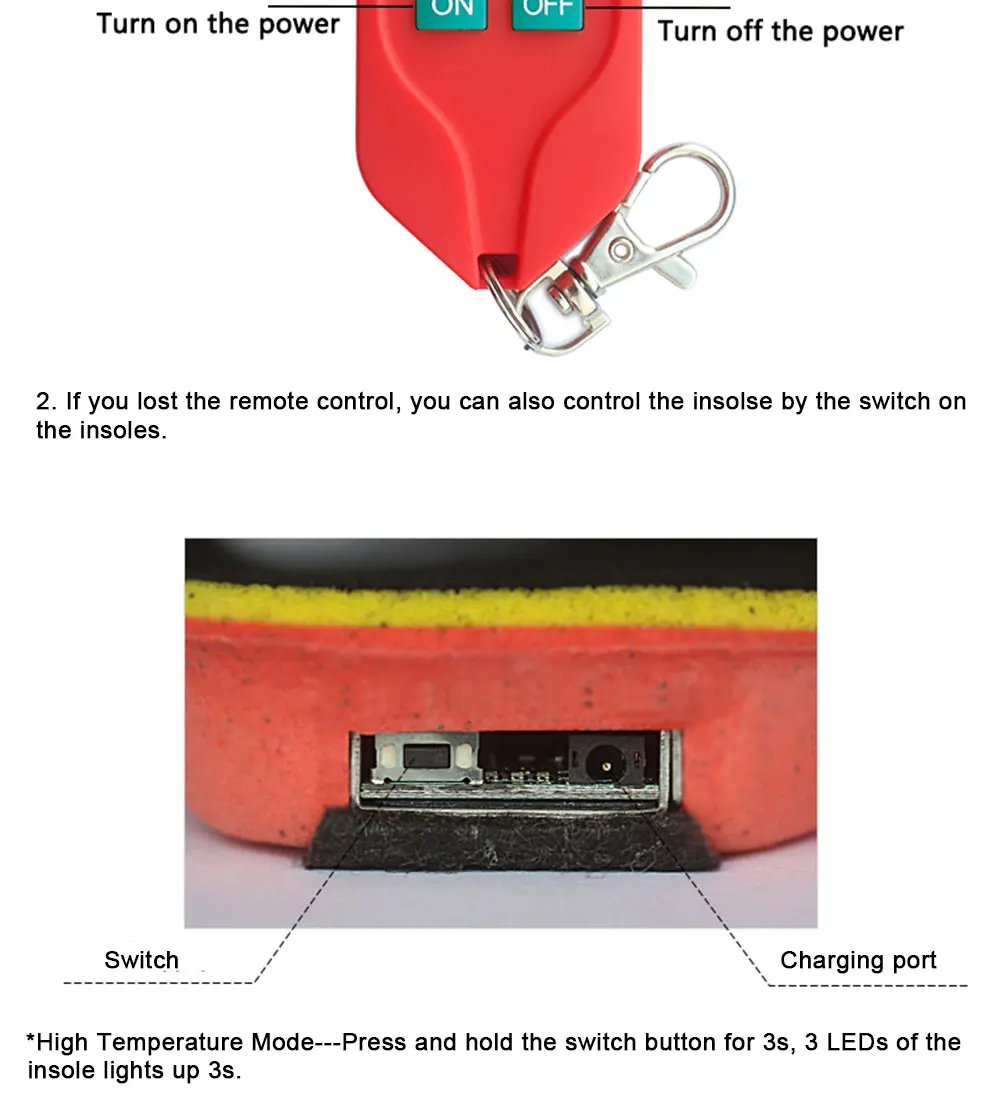 Turn on the power
ON
OFF
Turn off the power

2. If you lost the remote control, you can also control the insolse by the switch on the insoles.

Switch

Charging port

*High Temperature Mode---Press and hold the switch button for 3s, 3 LEDs of the insole lights up 3s.